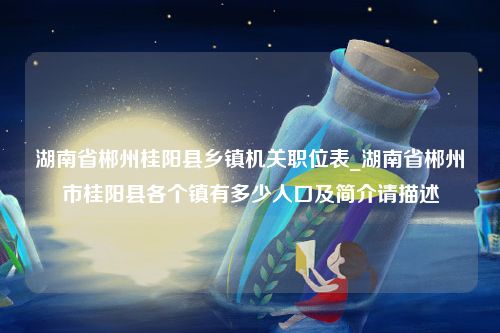 湖南省郴州桂阳县乡镇机关职位表_湖南省郴州市桂阳县各个镇有多少人口及简介请描述